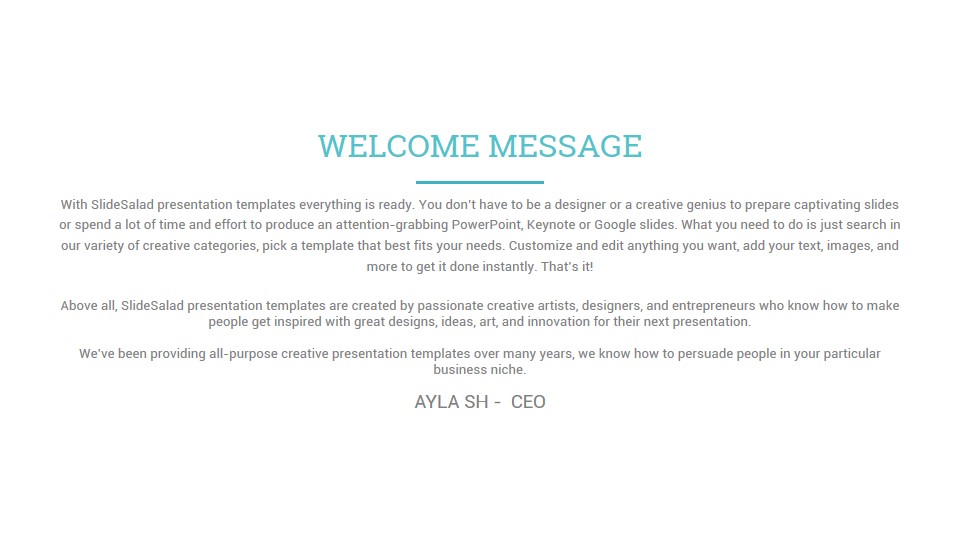 WELCOME MESSAGE

With SlideSalad presentation templates everything is ready. You don't have to be a designer or a creative genius to prepare captivating slides or spend a lot of time and effort to produce an attention-grabbing PowerPoint, Keynote or Google slides. What you need to do is just search in our variety of creative categories, pick a template that best fits your needs. Customize and edit anything you want, add your text, images, and more to get it done instantly. That's it!

Above all, SlideSalad presentation templates are created by passionate creative artists, designers, and entrepreneurs who know how to make people get inspired with great designs, ideas, art, and innovation for their next presentation.

We've been providing all-purpose creative presentation templates over many years, we know how to persuade people in your particular business niche.

AYLA SH - CEO